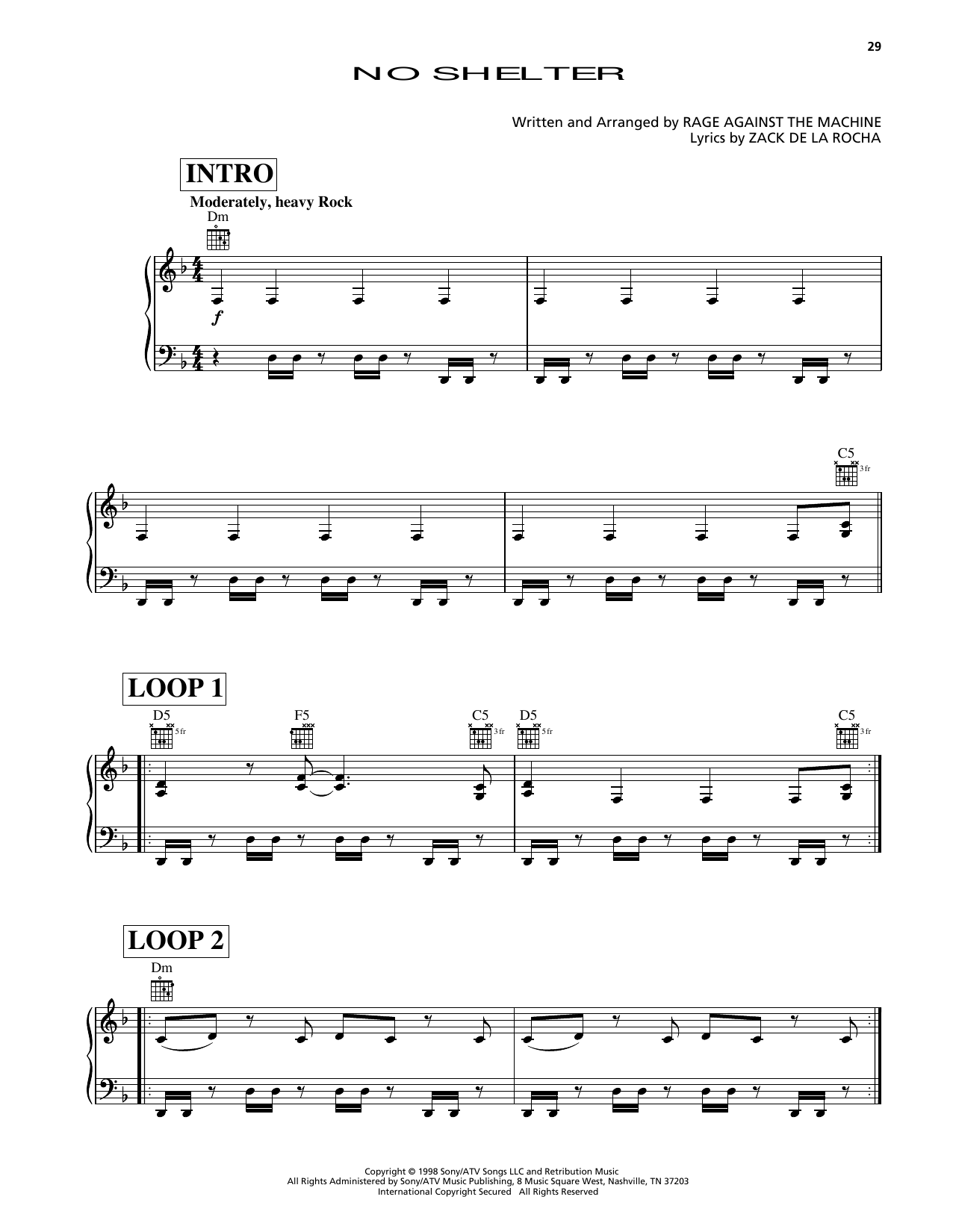 29

NO SHELTER

Written and Arranged by RAGE AGAINST THE MACHINE
Lyrics by ZACK DE LA ROCHA

INTRO

Moderately, heavy Rock

Dm

f

C5

3 fr

LOOP 1

D5

5 fr

F5

C5

3 fr

D5

5 fr

C5

3 fr

LOOP 2

Dm

Copyright © 1998 Sony/ATV Songs LLC and Retribution Music
All Rights Administered by Sony/ATV Music Publishing, 8 Music Square West, Nashville, TN 37203
International Copyright Secured All Rights Reserved